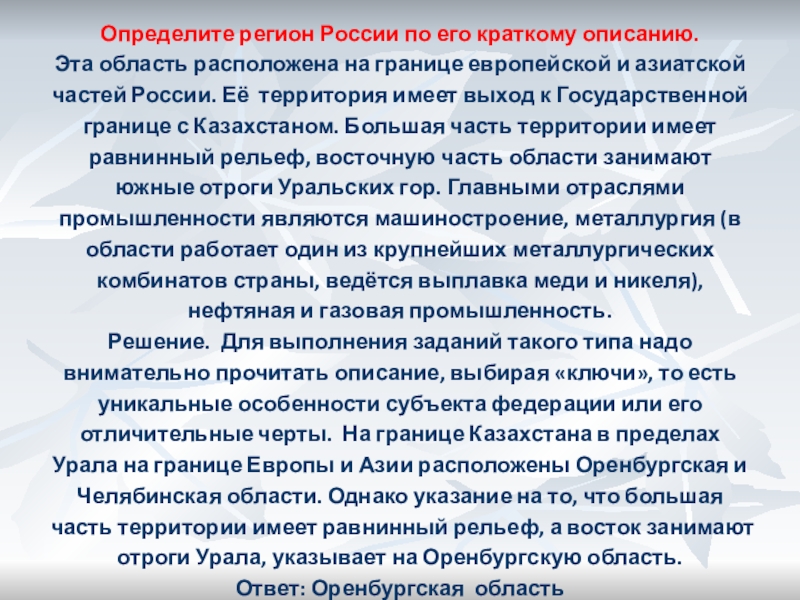 Определите регион России по его краткому описанию.
Эта область расположена на границе европейской и азиатской частей России. Её территория имеет выход к Государственной границе с Казахстаном. Большая часть территории имеет равнинный рельеф, восточную часть области занимают южные отроги Уральских гор. Главными отраслями промышленности являются машиностроение, металлургия (в области работает один из крупнейших металлургических комбинатов страны, ведётся выплавка меди и никеля), нефтяная и газовая промышленность.
Решение. Для выполнения заданий такого типа надо внимательно прочитать описание, выбирая «ключи», то есть уникальные особенности субъекта федерации или его отличительные черты. На границе Казахстана в пределах Урала на границе Европы и Азии расположены Оренбургская и Челябинская области. Однако указание на то, что большая часть территории имеет равнинный рельеф, а восток занимают отроги Урала, указывает на Оренбургскую область.
Ответ: Оренбургская область